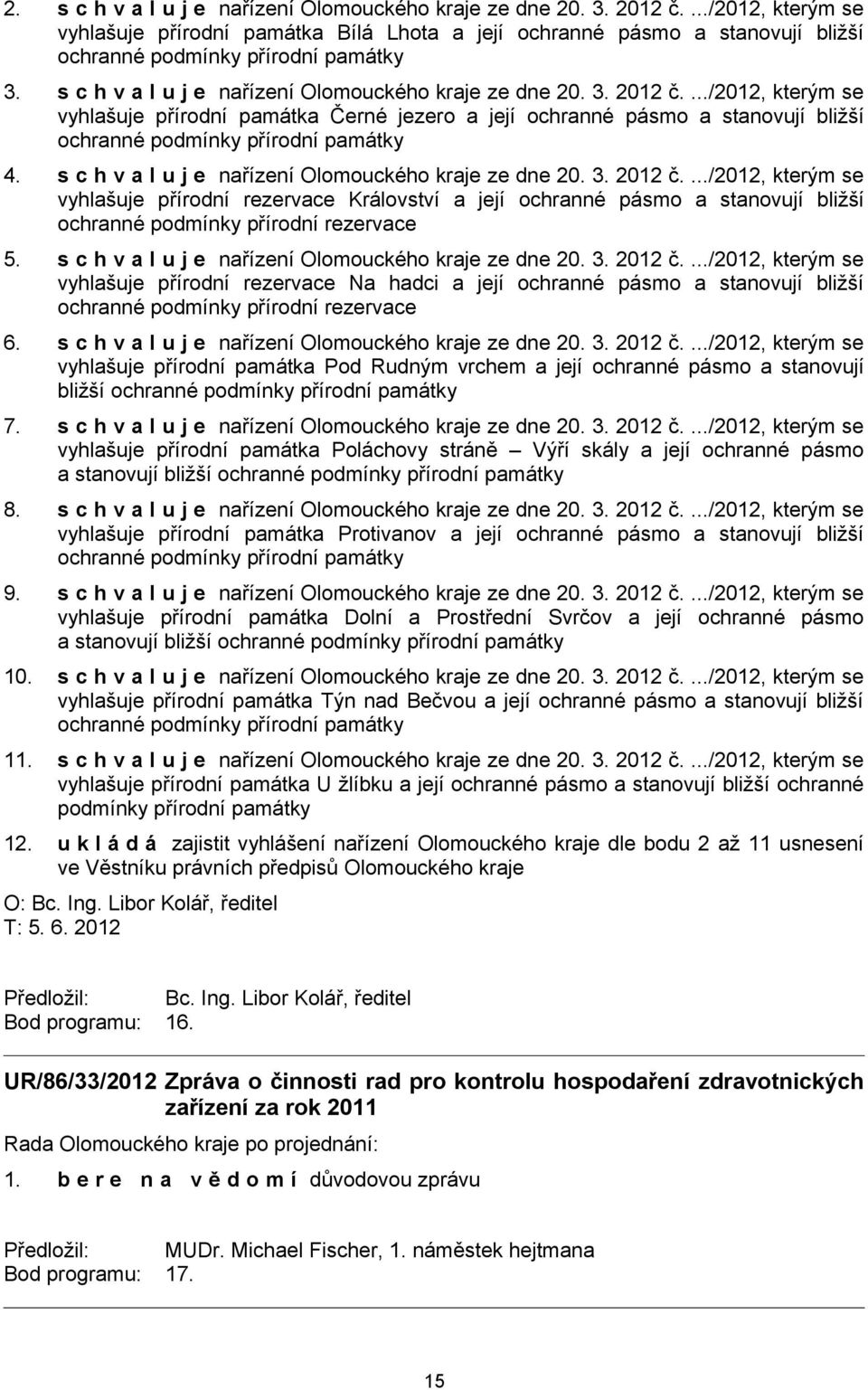 2. s c h v a l u j e nařízení Olomouckého kraje ze dne 20. 3. 2012 č. .../2012, kterým se vyhlašuje přírodní památka Bílá Lhota a její ochranné pásmo a stanovují bližší ochranné podmínky přírodní památky

3. s c h v a l u j e nařízení Olomouckého kraje ze dne 20. 3. 2012 č. .../2012, kterým se vyhlašuje přírodní památka Černé jezero a její ochranné pásmo a stanovují bližší ochranné podmínky přírodní památky

4. s c h v a l u j e nařízení Olomouckého kraje ze dne 20. 3. 2012 č. .../2012, kterým se vyhlašuje přírodní rezervace Království a její ochranné pásmo a stanovují bližší ochranné podmínky přírodní rezervace

5. s c h v a l u j e nařízení Olomouckého kraje ze dne 20. 3. 2012 č. .../2012, kterým se vyhlašuje přírodní rezervace Na hadci a její ochranné pásmo a stanovují bližší ochranné podmínky přírodní rezervace

6. s c h v a l u j e nařízení Olomouckého kraje ze dne 20. 3. 2012 č. .../2012, kterým se vyhlašuje přírodní památka Pod Rudným vrchem a její ochranné pásmo a stanovují bližší ochranné podmínky přírodní památky

7. s c h v a l u j e nařízení Olomouckého kraje ze dne 20. 3. 2012 č. .../2012, kterým se vyhlašuje přírodní památka Poláchovy stráně – Výří skály a její ochranné pásmo a stanovují bližší ochranné podmínky přírodní památky

8. s c h v a l u j e nařízení Olomouckého kraje ze dne 20. 3. 2012 č. .../2012, kterým se vyhlašuje přírodní památka Protivanov a její ochranné pásmo a stanovují bližší ochranné podmínky přírodní památky

9. s c h v a l u j e nařízení Olomouckého kraje ze dne 20. 3. 2012 č. .../2012, kterým se vyhlašuje přírodní památka Dolní a Prostřední Svrčov a její ochranné pásmo a stanovují bližší ochranné podmínky přírodní památky

10. s c h v a l u j e nařízení Olomouckého kraje ze dne 20. 3. 2012 č. .../2012, kterým se vyhlašuje přírodní památka Týn nad Bečvou a její ochranné pásmo a stanovují bližší ochranné podmínky přírodní památky

11. s c h v a l u j e nařízení Olomouckého kraje ze dne 20. 3. 2012 č. .../2012, kterým se vyhlašuje přírodní památka U žlíbku a její ochranné pásmo a stanovují bližší ochranné podmínky přírodní památky

12. u k l á d á zajistit vyhlášení nařízení Olomouckého kraje dle bodu 2 až 11 usnesení ve Věstníku právních předpisů Olomouckého kraje

O: Bc. Ing. Libor Kolář, ředitel
T: 5. 6. 2012

Předložil: Bc. Ing. Libor Kolář, ředitel
Bod programu: 16.

UR/86/33/2012 Zpráva o činnosti rad pro kontrolu hospodaření zdravotnických zařízení za rok 2011

Rada Olomouckého kraje po projednání:

1. b e r e n a v ě d o m í důvodovou zprávu

Předložil: MUDr. Michael Fischer, 1. náměstek hejtmana
Bod programu: 17.

15